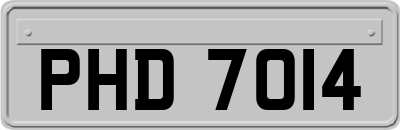 PHD 7014